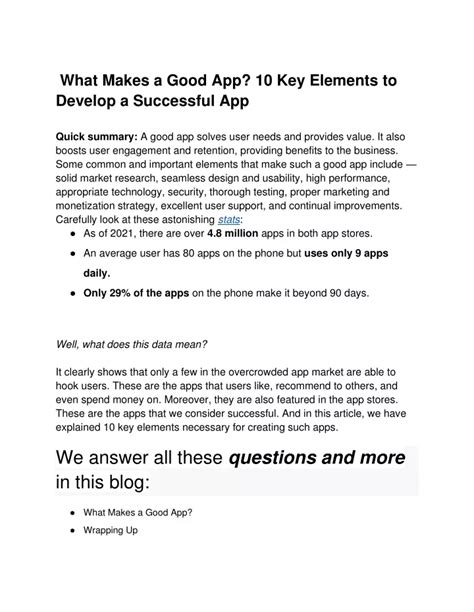 What Makes a Good App? 10 Key Elements to Develop a Successful App

Quick summary: A good app solves user needs and provides value. It also boosts user engagement and retention, providing benefits to the business. Some common and important elements that make such a good app include — solid market research, seamless design and usability, high performance, appropriate technology, security, thorough testing, proper marketing and monetization strategy, excellent user support, and continual improvements. Carefully look at these astonishing stats:

- As of 2021, there are over 4.8 million apps in both app stores.
- An average user has 80 apps on the phone but uses only 9 apps daily.
- Only 29% of the apps on the phone make it beyond 90 days.

Well, what does this data mean?

It clearly shows that only a few in the overcrowded app market are able to hook users. These are the apps that users like, recommend to others, and even spend money on. Moreover, they are also featured in the app stores. These are the apps that we consider successful. And in this article, we have explained 10 key elements necessary for creating such apps.

We answer all these questions and more in this blog:

- What Makes a Good App?
- Wrapping Up